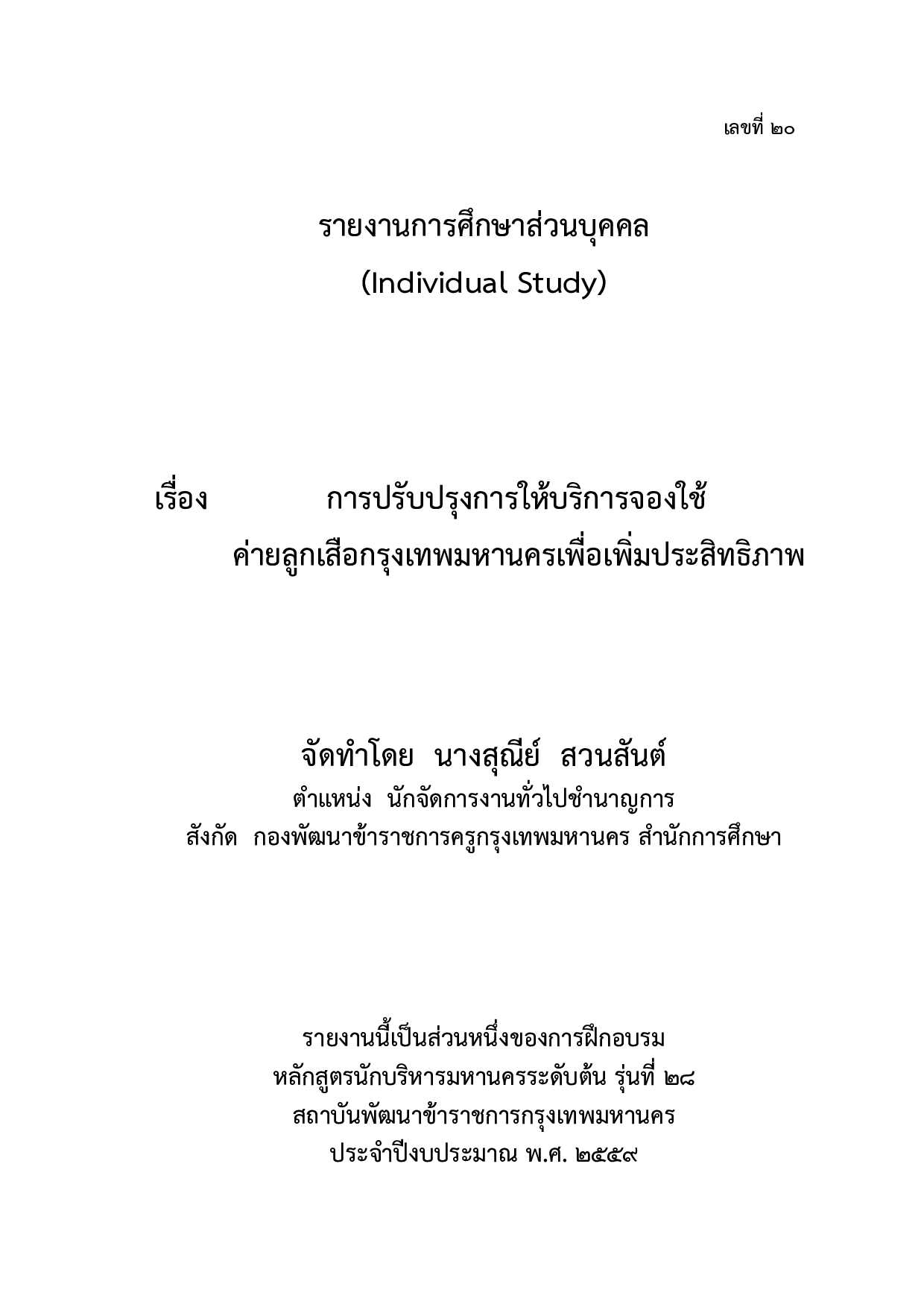 เลขที่ ๒๐

รายงานการศึกษาส่วนบุคคล
(Individual Study)

เรื่อง การปรับปรุงการให้บริการจองใช้
ค่ายลูกเสือกรุงเทพมหานครเพื่อเพิ่มประสิทธิภาพ

จัดทำโดย นางสุณีย์ สวนสันต์
ตำแหน่ง นักจัดการงานทั่วไปชำนาญการ
สังกัด กองพัฒนาข้าราชการครูกรุงเทพมหานคร สำนักการศึกษา

รายงานนี้เป็นส่วนหนึ่งของการฝึกอบรม
หลักสูตรนักบริหารมหานครระดับต้น รุ่นที่ ๒๘
สถาบันพัฒนาข้าราชการกรุงเทพมหานคร
ประจำปีงบประมาณ พ.ศ. ๒๕๕๙